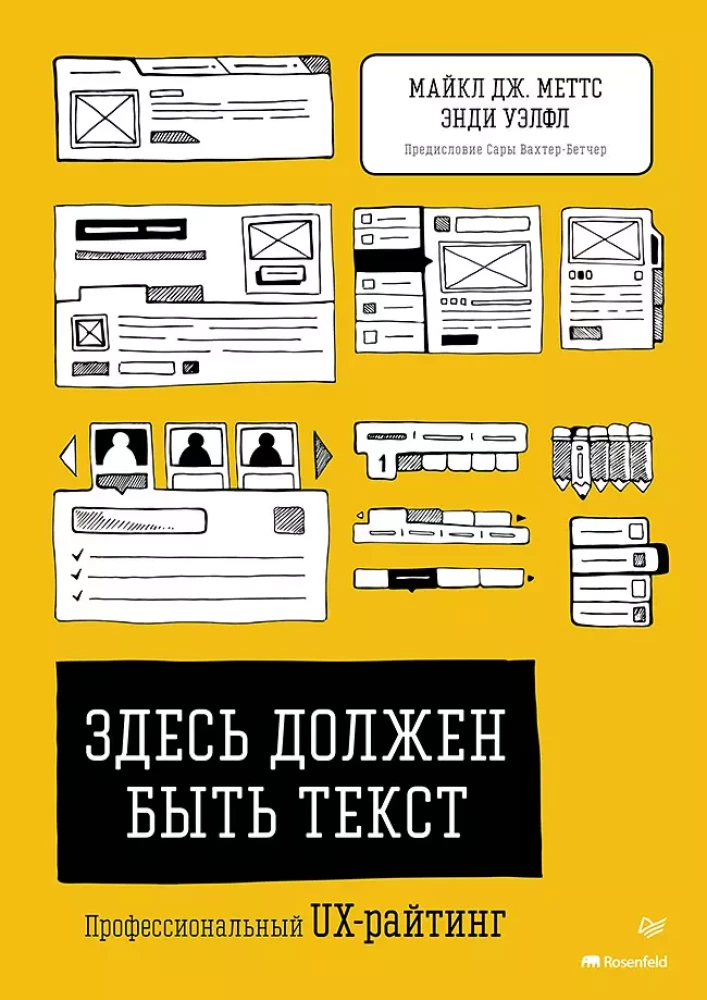 МАЙКЛ ДЖ. МЕТТС
ЭНДИ УЭЛФЛ
Предисловие Сары Вахтер-Бетчер

1

ЗДЕСЬ ДОЛЖЕН
БЫТЬ ТЕКСТ

Профессиональный UX-райтинг

Rosenfeld